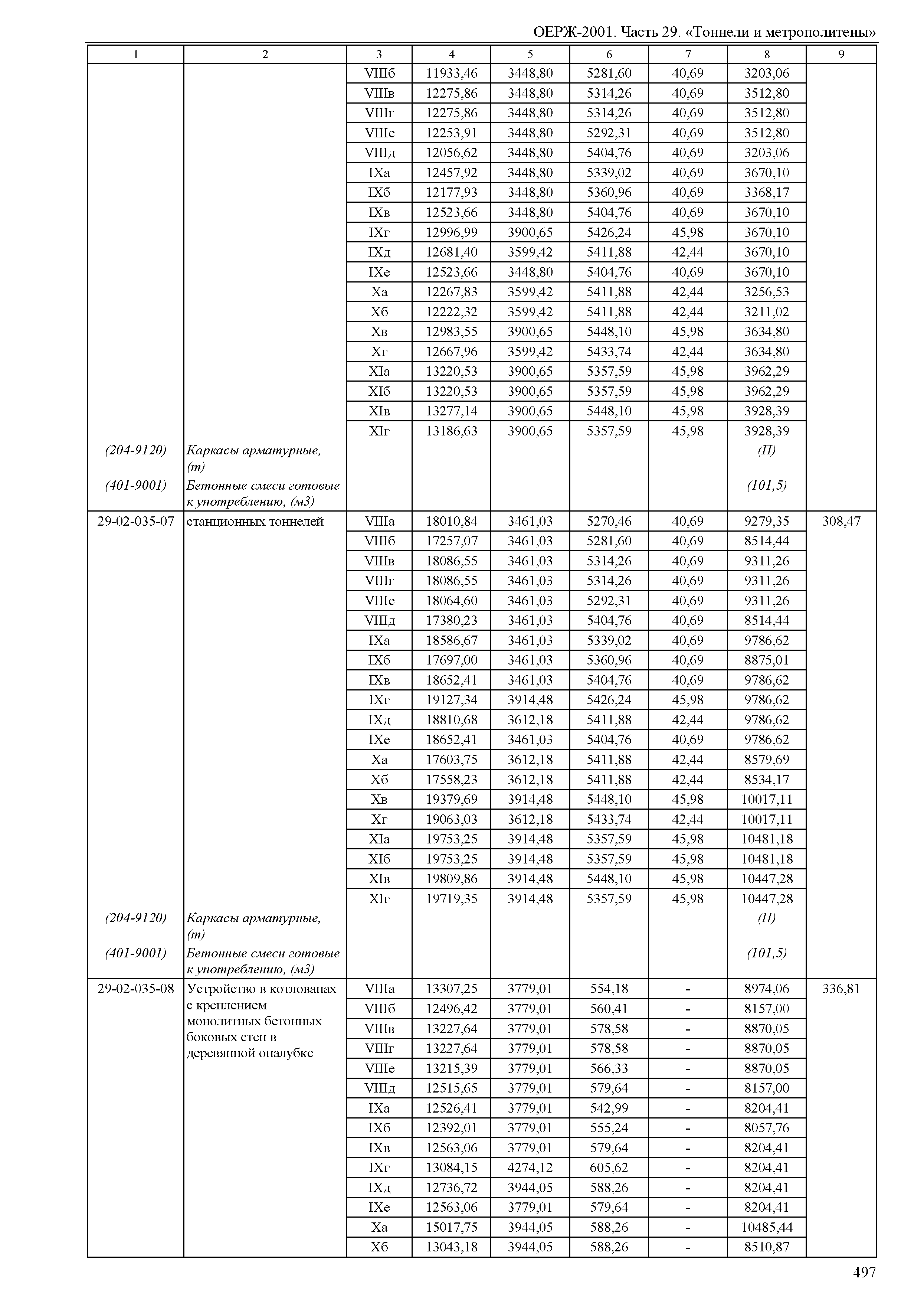 ОЕРЖ-2001. Часть 29. «Тоннели и метрополитены»

| 1 | 2 | 3 | 4 | 5 | 6 | 7 | 8 | 9 |
|---|---|---|---|---|---|---|---|---|
| | | VIIIб | 11933,46 | 3448,80 | 5281,60 | 40,69 | 3203,06 | |
| | | VIIIв | 12275,86 | 3448,80 | 5314,26 | 40,69 | 3512,80 | |
| | | VIIIг | 12275,86 | 3448,80 | 5314,26 | 40,69 | 3512,80 | |
| | | VIIIе | 12253,91 | 3448,80 | 5292,31 | 40,69 | 3512,80 | |
| | | VIIIд | 12056,62 | 3448,80 | 5404,76 | 40,69 | 3203,06 | |
| | | IXа | 12457,92 | 3448,80 | 5339,02 | 40,69 | 3670,10 | |
| | | IXб | 12177,93 | 3448,80 | 5360,96 | 40,69 | 3368,17 | |
| | | IXв | 12523,66 | 3448,80 | 5404,76 | 40,69 | 3670,10 | |
| | | IXг | 12996,99 | 3900,65 | 5426,24 | 45,98 | 3670,10 | |
| | | IXд | 12681,40 | 3599,42 | 5411,88 | 42,44 | 3670,10 | |
| | | IXе | 12523,66 | 3448,80 | 5404,76 | 40,69 | 3670,10 | |
| | | Xа | 12267,83 | 3599,42 | 5411,88 | 42,44 | 3256,53 | |
| | | Xб | 12222,32 | 3599,42 | 5411,88 | 42,44 | 3211,02 | |
| | | Xв | 12983,55 | 3900,65 | 5448,10 | 45,98 | 3634,80 | |
| | | Xг | 12667,96 | 3599,42 | 5433,74 | 42,44 | 3634,80 | |
| | | XIа | 13220,53 | 3900,65 | 5357,59 | 45,98 | 3962,29 | |
| | | XIб | 13220,53 | 3900,65 | 5357,59 | 45,98 | 3962,29 | |
| | | XIв | 13277,14 | 3900,65 | 5448,10 | 45,98 | 3928,39 | |
| | | XIг | 13186,63 | 3900,65 | 5357,59 | 45,98 | 3928,39 | |
| (204-9120) | Каркасы арматурные, (т) | | | | | | (П) | |
| (401-9001) | Бетонные смеси готовые к употреблению, (м3) | | | | | | (101,5) | |
| 29-02-035-07 | станционных тоннелей | VIIIа | 18010,84 | 3461,03 | 5270,46 | 40,69 | 9279,35 | 308,47 |
| | | VIIIб | 17257,07 | 3461,03 | 5281,60 | 40,69 | 8514,44 | |
| | | VIIIв | 18086,55 | 3461,03 | 5314,26 | 40,69 | 9311,26 | |
| | | VIIIг | 18086,55 | 3461,03 | 5314,26 | 40,69 | 9311,26 | |
| | | VIIIе | 18064,60 | 3461,03 | 5292,31 | 40,69 | 9311,26 | |
| | | VIIIд | 17380,23 | 3461,03 | 5404,76 | 40,69 | 8514,44 | |
| | | IXа | 18586,67 | 3461,03 | 5339,02 | 40,69 | 9786,62 | |
| | | IXб | 17697,00 | 3461,03 | 5360,96 | 40,69 | 8875,01 | |
| | | IXв | 18652,41 | 3461,03 | 5404,76 | 40,69 | 9786,62 | |
| | | IXг | 19127,34 | 3914,48 | 5426,24 | 45,98 | 9786,62 | |
| | | IXд | 18810,68 | 3612,18 | 5411,88 | 42,44 | 9786,62 | |
| | | IXе | 18652,41 | 3461,03 | 5404,76 | 40,69 | 9786,62 | |
| | | Xа | 17603,75 | 3612,18 | 5411,88 | 42,44 | 8579,69 | |
| | | Xб | 17558,23 | 3612,18 | 5411,88 | 42,44 | 8534,17 | |
| | | Xв | 19379,69 | 3914,48 | 5448,10 | 45,98 | 10017,11 | |
| | | Xг | 19063,03 | 3612,18 | 5433,74 | 42,44 | 10017,11 | |
| | | XIа | 19753,25 | 3914,48 | 5357,59 | 45,98 | 10481,18 | |
| | | XIб | 19753,25 | 3914,48 | 5357,59 | 45,98 | 10481,18 | |
| | | XIв | 19809,86 | 3914,48 | 5448,10 | 45,98 | 10447,28 | |
| | | XIг | 19719,35 | 3914,48 | 5357,59 | 45,98 | 10447,28 | |
| (204-9120) | Каркасы арматурные, (т) | | | | | | (П) | |
| (401-9001) | Бетонные смеси готовые к употреблению, (м3) | | | | | | (101,5) | |
| 29-02-035-08 | Устройство в котлованах с креплением монолитных бетонных боковых стен в деревянной опалубке | VIIIа | 13307,25 | 3779,01 | 554,18 | - | 8974,06 | 336,81 |
| | | VIIIб | 12496,42 | 3779,01 | 560,41 | - | 8157,00 | |
| | | VIIIв | 13227,64 | 3779,01 | 578,58 | - | 8870,05 | |
| | | VIIIг | 13227,64 | 3779,01 | 578,58 | - | 8870,05 | |
| | | VIIIе | 13215,39 | 3779,01 | 566,33 | - | 8870,05 | |
| | | VIIIд | 12515,65 | 3779,01 | 579,64 | - | 8157,00 | |
| | | IXа | 12526,41 | 3779,01 | 542,99 | - | 8204,41 | |
| | | IXб | 12392,01 | 3779,01 | 555,24 | - | 8057,76 | |
| | | IXв | 12563,06 | 3779,01 | 579,64 | - | 8204,41 | |
| | | IXг | 13084,15 | 4274,12 | 605,62 | - | 8204,41 | |
| | | IXд | 12736,72 | 3944,05 | 588,26 | - | 8204,41 | |
| | | IXе | 12563,06 | 3779,01 | 579,64 | - | 8204,41 | |
| | | Xа | 15017,75 | 3944,05 | 588,26 | - | 10485,44 | |
| | | Xб | 13043,18 | 3944,05 | 588,26 | - | 8510,87 | |

497